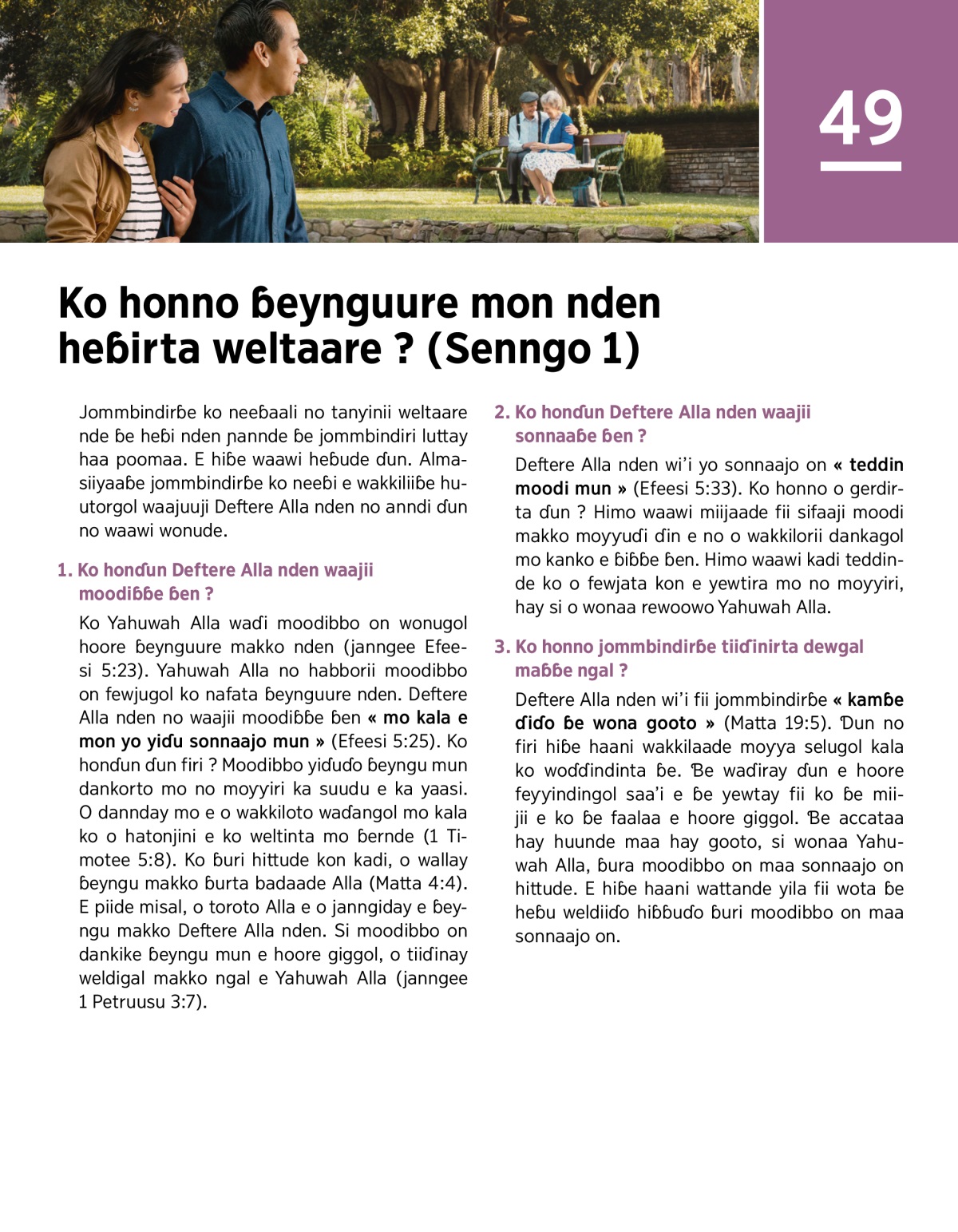 49

Ko honno ɓeynguure mon nden heɓirta weltaare ? (Senngo 1)

Jommbindirɓe ko neeɓaali no tanyinii weltaare nde ɓe heɓi nden ɲannde ɓe jommbindiri luttay haa poomaa. E hiɓe waawi heɓude ɗun. Almasiiyaaɓe jommbindirɓe ko neeɓi e wakkiliiɓe huutorgol waajuuji Deftere Alla nden no anndi ɗun no waawi wonude.

1. Ko honɗun Deftere Alla nden waajii moodiɓɓe ɓen ?

Ko Yahuwah Alla waɗi moodibbo on wonugol hoore ɓeynguure makko nden (janngee Efeesi 5:23). Yahuwah Alla no habborii moodibbo on fewjugol ko nafata ɓeynguure nden. Deftere Alla nden no waajii moodiɓɓe ɓen « mo kala e mon yo yiɗu sonnaajo mun » (Efeesi 5:25). Ko honɗun ɗun firi ? Moodibbo yiɗuɗo ɓeyngu mun dankorto mo no moyyiri ka suudu e ka yaasi. O dannday mo e o wakkiloto waɗangol mo kala ko o hatonjini e ko weltinta mo ɓernde (1 Timotee 5:8). Ko ɓuri hittude kon kadi, o wallay ɓeyngu makko ɓurta badaade Alla (Matta 4:4). E piide misal, o toroto Alla e o janngiday e ɓeyngu makko Deftere Alla nden. Si moodibbo on dankike ɓeyngu mun e hoore giggol, o tiiɗinay weldigal makko ngal e Yahuwah Alla (janngee 1 Petruusu 3:7).

2. Ko honɗun Deftere Alla nden waajii sonnaaɓe ɓen ?

Deftere Alla nden wi'i yo sonnaajo on « teddin moodi mun » (Efeesi 5:33). Ko honno o gerdirta ɗun ? Himo waawi miijaade fii sifaaji moodi makko moyyuɗi ɗin e no o wakkilorii dankagol mo kanko e ɓiɓɓe ɓen. Himo waawi kadi teddinde ko o fewjata kon e yewtira mo no moyyiri, hay si o wonaa rewoowo Yahuwah Alla.

3. Ko honno jommbindirɓe tiiɗinirta dewgal maɓɓe ngal ?

Deftere Alla nden wi'i fii jommbindirɓe « kamɓe ɗiɗo ɓe wona gooto » (Matta 19:5). Ɗun no firi hiɓe haani wakkilaade moyya selugol kala ko woɗɗindinta ɓe. Ɓe waɗiray ɗun e hoore feyyindingol saa'i e ɓe yewtay fii ko ɓe miijii e ko ɓe faalaa e hoore giggol. Ɓe accataa hay huunde maa hay gooto, si wonaa Yahuwah Alla, ɓura moodibbo on maa sonnaajo on hittude. E hiɓe haani wattande yila fii wota ɓe heɓu weldiiɗo hiɓɓuɗo ɓuri moodibbo on maa sonnaajo on.